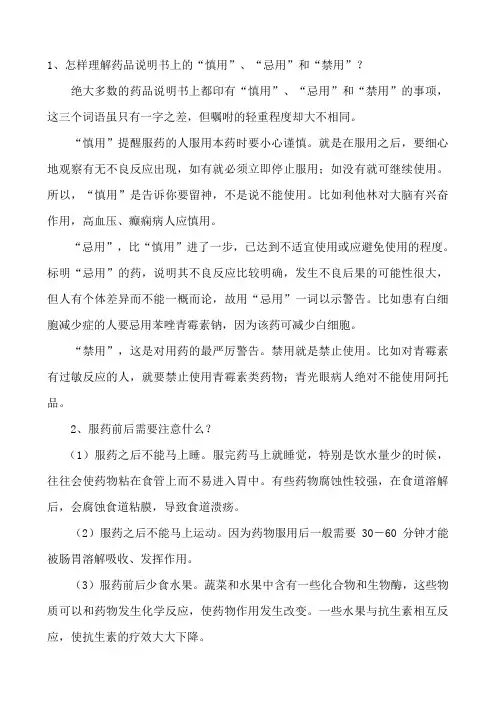 1、怎样理解药品说明书上的“慎用”、“忌用”和“禁用”？

绝大多数的药品说明书上都印有“慎用”、“忌用”和“禁用”的事项，这三个词语虽只有一字之差，但嘱咐的轻重程度却大不相同。

“慎用”提醒服药的人服用本药时要小心谨慎。就是在服用之后，要细心地观察有无不良反应出现，如有就必须立即停止服用；如没有就可继续使用。所以，“慎用”是告诉你要留神，不是说不能使用。比如利他林对大脑有兴奋作用，高血压、癫痫病人应慎用。

“忌用”，比“慎用”进了一步，已达到不适宜使用或应避免使用的程度。标明“忌用”的药，说明其不良反应比较明确，发生不良后果的可能性很大，但人有个体差异而不能一概而论，故用“忌用”一词以示警告。比如患有白细胞减少症的人要忌用苯唑青霉素钠，因为该药可减少白细胞。

“禁用”，这是对用药的最严厉警告。禁用就是禁止使用。比如对青霉素有过敏反应的人，就要禁止使用青霉素类药物；青光眼病人绝对不能使用阿托品。

2、服药前后需要注意什么？

（1）服药之后不能马上睡。服完药马上就睡觉，特别是饮水量少的时候，往往会使药物粘在食管上而不易进入胃中。有些药物腐蚀性较强，在食道溶解后，会腐蚀食道粘膜，导致食道溃疡。

（2）服药之后不能马上运动。因为药物服用后一般需要 30—60 分钟才能被肠胃溶解吸收、发挥作用。

（3）服药前后少食水果。蔬菜和水果中含有一些化合物和生物酶，这些物质可以和药物发生化学反应，使药物作用发生改变。一些水果与抗生素相互反应，使抗生素的疗效大大下降。